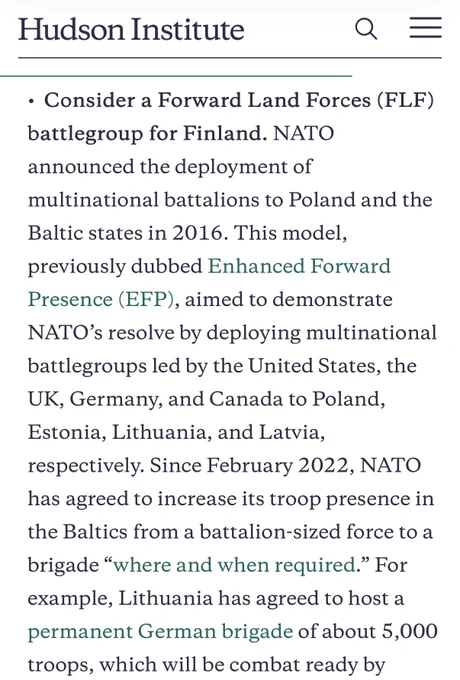 Hudson Institute

• Consider a Forward Land Forces (FLF) battlegroup for Finland. NATO announced the deployment of multinational battalions to Poland and the Baltic states in 2016. This model, previously dubbed Enhanced Forward Presence (EFP), aimed to demonstrate NATO's resolve by deploying multinational battlegroups led by the United States, the UK, Germany, and Canada to Poland, Estonia, Lithuania, and Latvia, respectively. Since February 2022, NATO has agreed to increase its troop presence in the Baltics from a battalion-sized force to a brigade "where and when required." For example, Lithuania has agreed to host a permanent German brigade of about 5,000 troops, which will be combat ready by